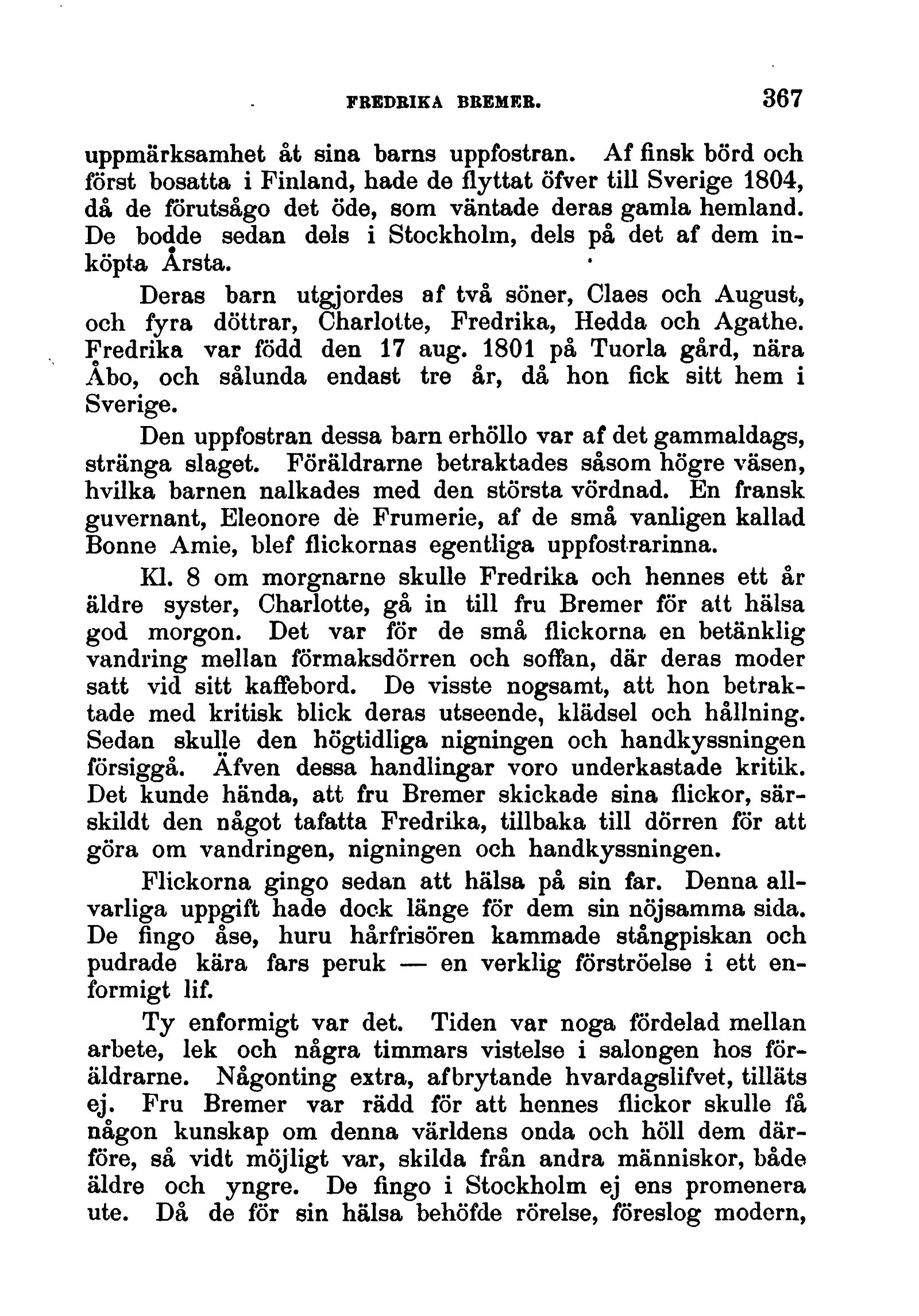 FREDRIKA BREMER. 367

uppmärksamhet åt sina barns uppfostran. Af finsk börd och först bosatta i Finland, hade de flyttat öfver till Sverige 1804, då de förutsågo det öde, som väntade deras gamla hemland. De bodde sedan dels i Stockholm, dels på det af dem inköpta Årsta.

Deras barn utgjordes af två söner, Claes och August, och fyra döttrar, Charlotte, Fredrika, Hedda och Agathe. Fredrika var född den 17 aug. 1801 på Tuorla gård, nära Åbo, och sålunda endast tre år, då hon fick sitt hem i Sverige.

Den uppfostran dessa barn erhöllo var af det gammaldags, stränga slaget. Föräldrarne betraktades såsom högre väsen, hvilka barnen nalkades med den största vördnad. En fransk guvernant, Eleonore de Frumerie, af de små vanligen kallad Bonne Amie, blef flickornas egentliga uppfostrarinna.

Kl. 8 om morgnarne skulle Fredrika och hennes ett år äldre syster, Charlotte, gå in till fru Bremer för att hälsa god morgon. Det var för de små flickorna en betänklig vandring mellan förmaksdörren och soffan, där deras moder satt vid sitt kaffebord. De visste nogsamt, att hon betraktade med kritisk blick deras utseende, klädsel och hållning. Sedan skulle den högtidliga nigningen och handkyssningen försiggå. Äfven dessa handlingar voro underkastade kritik. Det kunde hända, att fru Bremer skickade sina flickor, särskildt den något tafatta Fredrika, tillbaka till dörren för att göra om vandringen, nigningen och handkyssningen.

Flickorna gingo sedan att hälsa på sin far. Denna allvarliga uppgift hade dock länge för dem sin nöjsamma sida. De fingo åse, huru hårfrisören kammade stångpiskan och pudrade kära fars peruk — en verklig förströelse i ett enformigt lif.

Ty enformigt var det. Tiden var noga fördelad mellan arbete, lek och några timmars vistelse i salongen hos föräldrarne. Någonting extra, afbrytande hvardagslifvet, tilläts ej. Fru Bremer var rädd för att hennes flickor skulle få någon kunskap om denna världens onda och höll dem därföre, så vidt möjligt var, skilda från andra människor, både äldre och yngre. De fingo i Stockholm ej ens promenera ute. Då de för sin hälsa behöfde rörelse, föreslog modern,